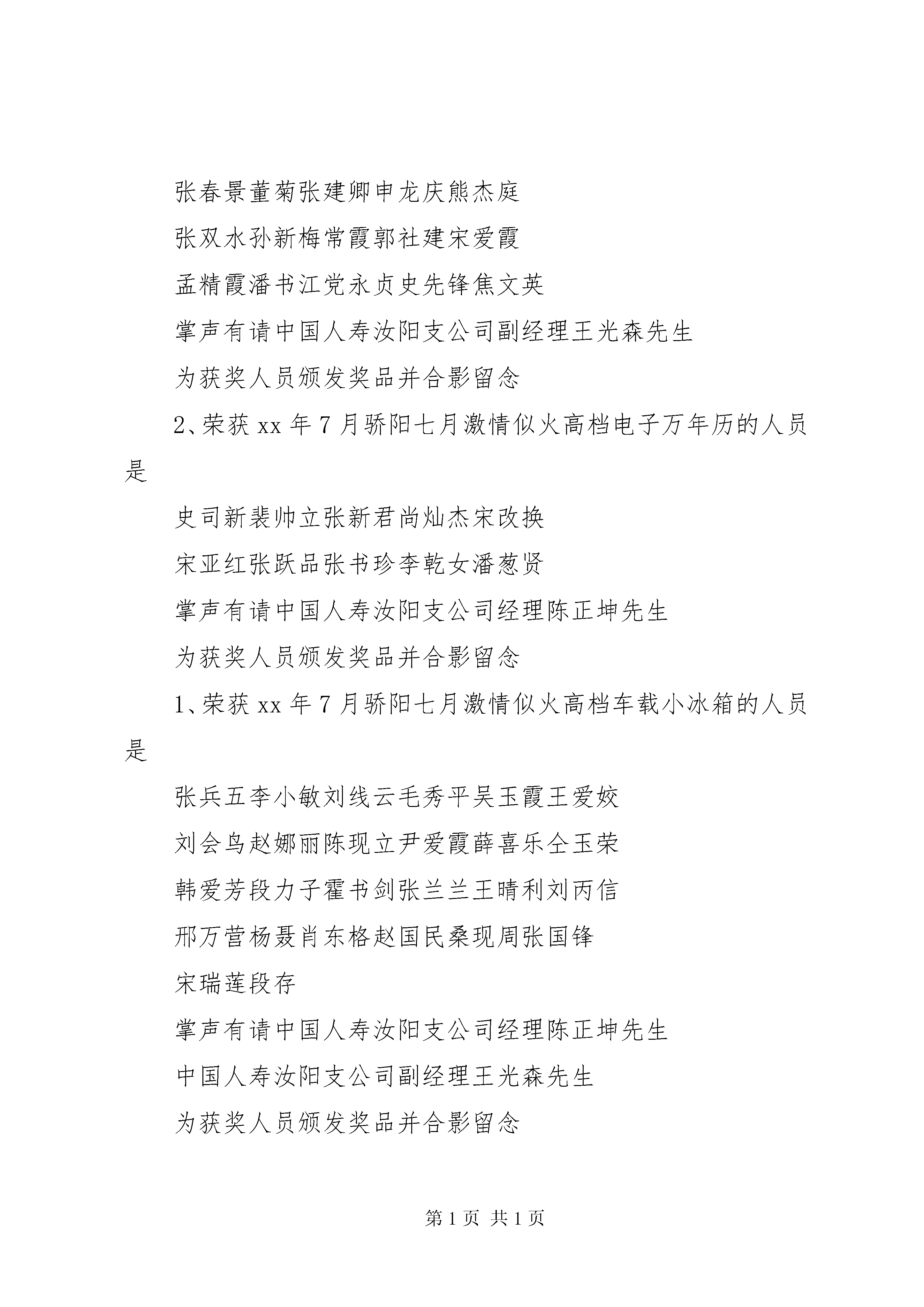 张春景董菊张建卿申龙庆熊杰庭

张双水孙新梅常霞郭社建宋爱霞

孟精霞潘书江党永贞史先锋焦文英

掌声有请中国人寿汝阳支公司副经理王光森先生

为获奖人员颁发奖品并合影留念

2、荣获 xx 年 7 月骄阳七月激情似火高档电子万年历的人员是

史司新裴帅立张新君尚灿杰宋改换

宋亚红张跃品张书珍李乾女潘葱贤

掌声有请中国人寿汝阳支公司经理陈正坤先生

为获奖人员颁发奖品并合影留念

1、荣获 xx 年 7 月骄阳七月激情似火高档车载小冰箱的人员是

张兵五李小敏刘线云毛秀平吴玉霞王爱姣

刘会鸟赵娜丽陈现立尹爱霞薛喜乐仝玉荣

韩爱芳段力子霍书剑张兰兰王晴利刘丙信

邢万营杨聂肖东格赵国民桑现周张国锋

宋瑞莲段存

掌声有请中国人寿汝阳支公司经理陈正坤先生

中国人寿汝阳支公司副经理王光森先生

为获奖人员颁发奖品并合影留念

第 1 页 共 1 页